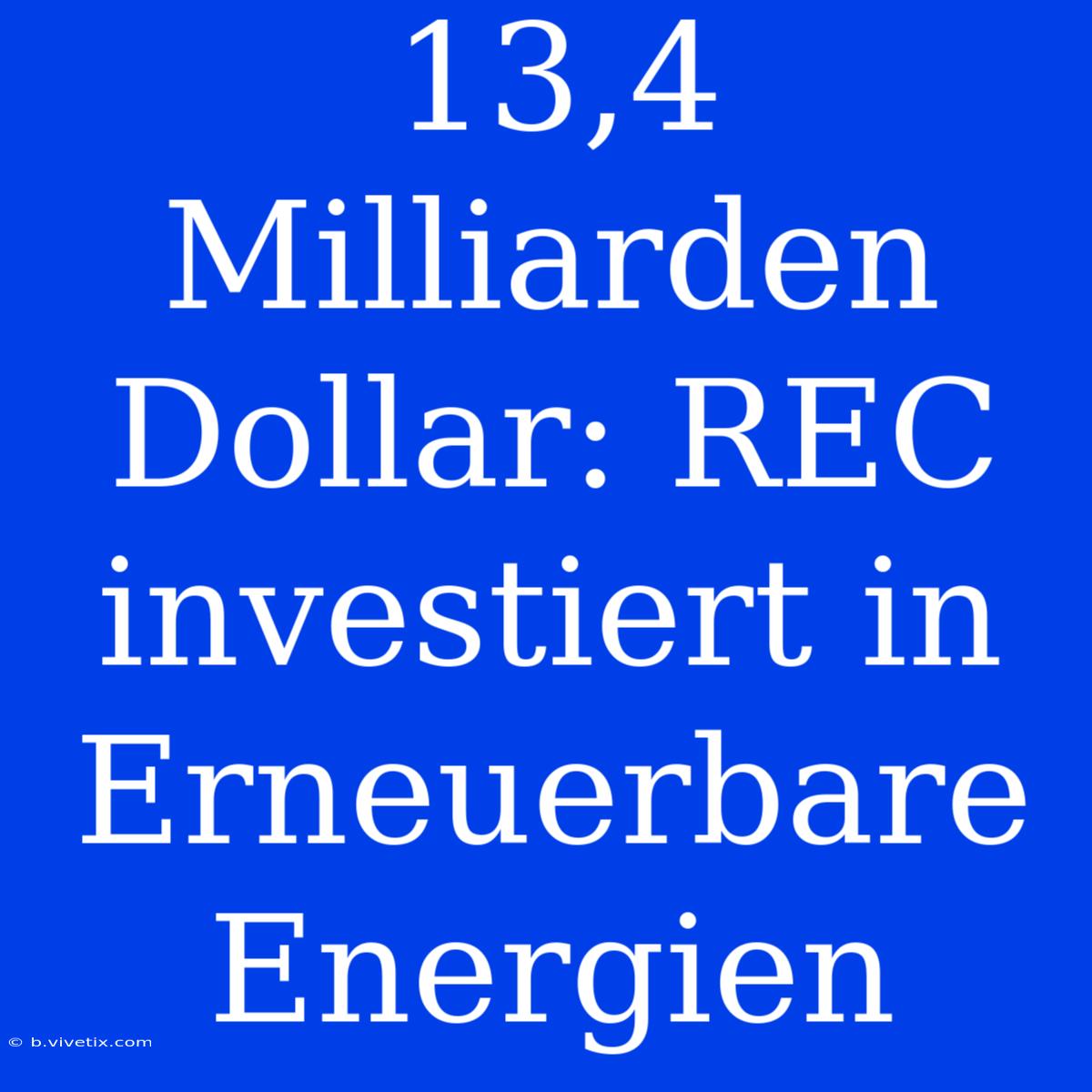 13,4 Milliarden Dollar: REC investiert in Erneuerbare Energien

© b.vivetix.com